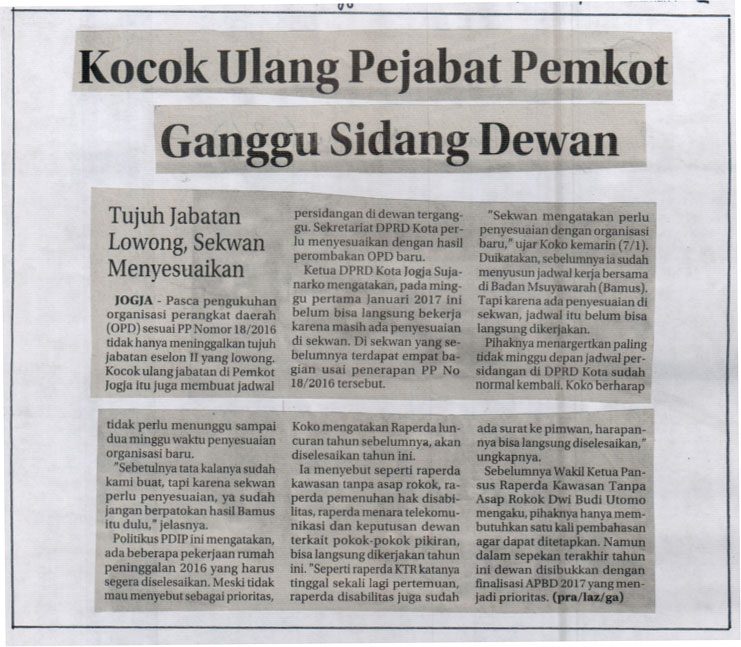 Kocok Ulang Pejabat Pemkot

Ganggu Sidang Dewan

Tujuh Jabatan Lowong, Sekwan Menyesuaikan

JOGJA - Pasca pengukuhan organisasi perangkat daerah (OPD) sesuai PP Nomor 18/2016 tidak hanya meninggalkan tujuh jabatan eselon II yang lowong. Kocok ulang jabatan di Pemkot Jogja itu juga membuat jadwal persidangan di dewan terganggu. Sekretariat DPRD Kota perlu menyesuaikan dengan hasil perombakan OPD baru.

Ketua DPRD Kota Jogja Sujanarko mengatakan, pada minggu pertama Januari 2017 ini belum bisa langsung bekerja karena masih ada penyesuaian di sekwan. Di sekwan yang sebelumnya terdapat empat bagian usai penerapan PP No 18/2016 tersebut.

"Sekwan mengatakan perlu penyesuaian dengan organisasi baru," ujar Koko kemarin (7/1). Duikatakan, sebelumnya ia sudah menyusun jadwal kerja bersama di Badan Msuyawarah (Bamus). Tapi karena ada penyesuaian di sekwan, jadwal itu belum bisa langsung dikerjakan.

Pihaknya menargertkan paling tidak minggu depan jadwal persidangan di DPRD Kota sudah normal kembali. Koko berharap tidak perlu menunggu sampai dua minggu waktu penyesuaian organisasi baru.

"Sebetulnya tata kalanya sudah kami buat, tapi karena sekwan perlu penyesuaian, ya sudah jangan berpatokan hasil Bamus itu dulu," jelasnya.

Politikus PDIP ini mengatakan, ada beberapa pekerjaan rumah peninggalan 2016 yang harus segera diselesaikan. Meski tidak mau menyebut sebagai prioritas, Koko mengatakan Raperda luncuran tahun sebelumnya, akan diselesaikan tahun ini.

Ia menyebut seperti raperda kawasan tanpa asap rokok, raperda pemenuhan hak disabilitas, raperda menara telekomunikasi dan keputusan dewan terkait pokok-pokok pikiran, bisa langsung dikerjakan tahun ini. "Seperti raperda KTR katanya tinggal sekali lagi pertemuan, raperda disabilitas juga sudah ada surat ke pimwan, harapannya bisa langsung diselesaikan," ungkapnya.

Sebelumnya Wakil Ketua Pansus Raperda Kawasan Tanpa Asap Rokok Dwi Budi Utomo mengaku, pihaknya hanya membutuhkan satu kali pembahasan agar dapat ditetapkan. Namun dalam sepekan terakhir tahun ini dewan disibukkan dengan finalisasi APBD 2017 yang menjadi prioritas. (pra/laz/ga)